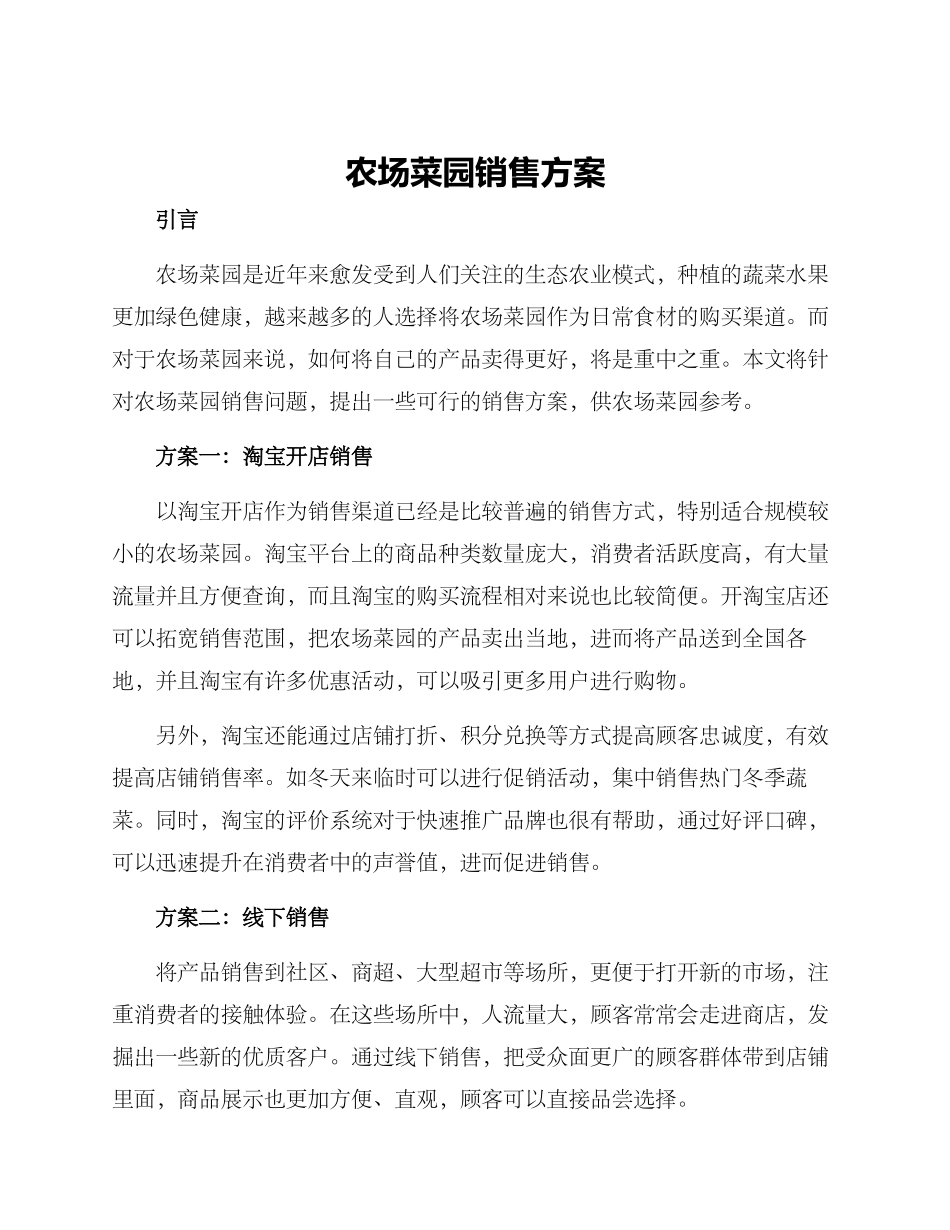 农场菜园销售方案

引言

农场菜园是近年来愈发受到人们关注的生态农业模式，种植的蔬菜水果更加绿色健康，越来越多的人选择将农场菜园作为日常食材的购买渠道。而对于农场菜园来说，如何将自己的产品卖得更好，将是重中之重。本文将针对农场菜园销售问题，提出一些可行的销售方案，供农场菜园参考。

方案一：淘宝开店销售

以淘宝开店作为销售渠道已经是比较普遍的销售方式，特别适合规模较小的农场菜园。淘宝平台上的商品种类数量庞大，消费者活跃度高，有大量流量并且方便查询，而且淘宝的购买流程相对来说也比较简便。开淘宝店还可以拓宽销售范围，把农场菜园的产品卖出当地，进而将产品送到全国各地，并且淘宝有许多优惠活动，可以吸引更多用户进行购物。

另外，淘宝还能通过店铺打折、积分兑换等方式提高顾客忠诚度，有效提高店铺销售率。如冬天来临时可以进行促销活动，集中销售热门冬季蔬菜。同时，淘宝的评价系统对于快速推广品牌也很有帮助，通过好评口碑，可以迅速提升在消费者中的声誉值，进而促进销售。

方案二：线下销售

将产品销售到社区、商超、大型超市等场所，更便于打开新的市场，注重消费者的接触体验。在这些场所中，人流量大，顾客常常会走进商店，发掘出一些新的优质客户。通过线下销售，把受众面更广的顾客群体带到店铺里面，商品展示也更加方便、直观，顾客可以直接品尝选择。